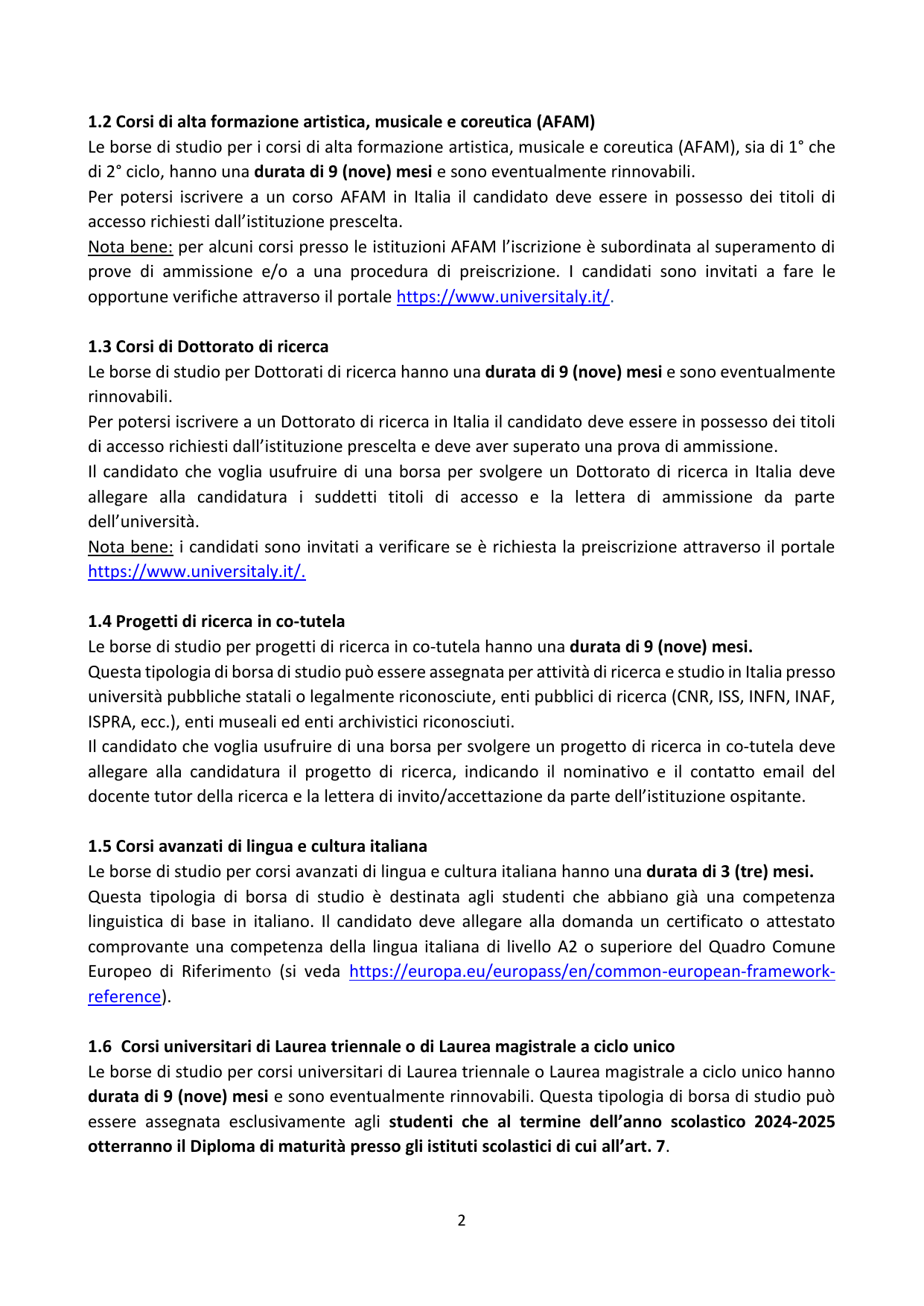 1.2 Corsi di alta formazione artistica, musicale e coreutica (AFAM)
Le borse di studio per i corsi di alta formazione artistica, musicale e coreutica (AFAM), sia di 1° che di 2° ciclo, hanno una durata di 9 (nove) mesi e sono eventualmente rinnovabili.
Per potersi iscrivere a un corso AFAM in Italia il candidato deve essere in possesso dei titoli di accesso richiesti dall'istituzione prescelta.
Nota bene: per alcuni corsi presso le istituzioni AFAM l'iscrizione è subordinata al superamento di prove di ammissione e/o a una procedura di preiscrizione. I candidati sono invitati a fare le opportune verifiche attraverso il portale https://www.universitaly.it/.

1.3 Corsi di Dottorato di ricerca
Le borse di studio per Dottorati di ricerca hanno una durata di 9 (nove) mesi e sono eventualmente rinnovabili.
Per potersi iscrivere a un Dottorato di ricerca in Italia il candidato deve essere in possesso dei titoli di accesso richiesti dall'istituzione prescelta e deve aver superato una prova di ammissione.
Il candidato che voglia usufruire di una borsa per svolgere un Dottorato di ricerca in Italia deve allegare alla candidatura i suddetti titoli di accesso e la lettera di ammissione da parte dell'università.
Nota bene: i candidati sono invitati a verificare se è richiesta la preiscrizione attraverso il portale https://www.universitaly.it/.

1.4 Progetti di ricerca in co-tutela
Le borse di studio per progetti di ricerca in co-tutela hanno una durata di 9 (nove) mesi.
Questa tipologia di borsa di studio può essere assegnata per attività di ricerca e studio in Italia presso università pubbliche statali o legalmente riconosciute, enti pubblici di ricerca (CNR, ISS, INFN, INAF, ISPRA, ecc.), enti museali ed enti archivistici riconosciuti.
Il candidato che voglia usufruire di una borsa per svolgere un progetto di ricerca in co-tutela deve allegare alla candidatura il progetto di ricerca, indicando il nominativo e il contatto email del docente tutor della ricerca e la lettera di invito/accettazione da parte dell'istituzione ospitante.

1.5 Corsi avanzati di lingua e cultura italiana
Le borse di studio per corsi avanzati di lingua e cultura italiana hanno una durata di 3 (tre) mesi.
Questa tipologia di borsa di studio è destinata agli studenti che abbiano già una competenza linguistica di base in italiano. Il candidato deve allegare alla domanda un certificato o attestato comprovante una competenza della lingua italiana di livello A2 o superiore del Quadro Comune Europeo di Riferimento (si veda https://europa.eu/europass/en/common-european-framework-reference).

1.6 Corsi universitari di Laurea triennale o di Laurea magistrale a ciclo unico
Le borse di studio per corsi universitari di Laurea triennale o Laurea magistrale a ciclo unico hanno durata di 9 (nove) mesi e sono eventualmente rinnovabili. Questa tipologia di borsa di studio può essere assegnata esclusivamente agli studenti che al termine dell'anno scolastico 2024-2025 otterranno il Diploma di maturità presso gli istituti scolastici di cui all'art. 7.

2